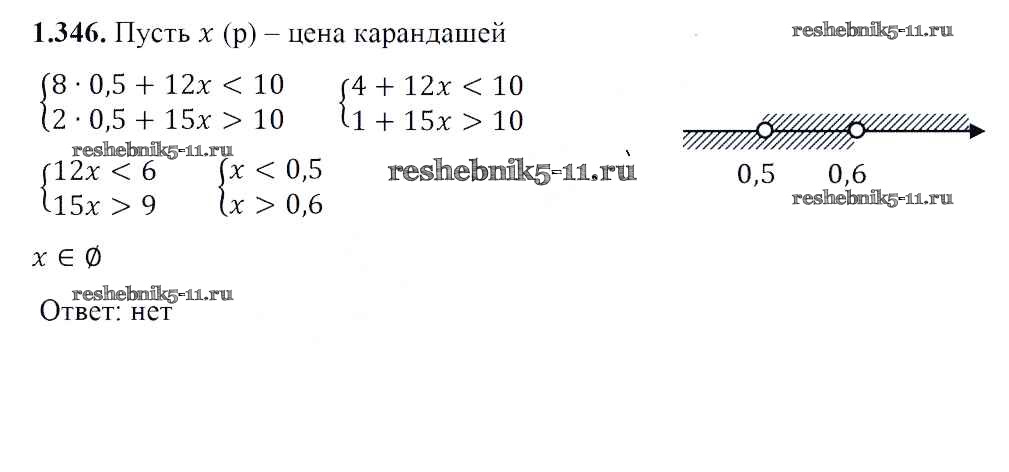 1.346. Пусть $x$ (р) – цена карандашей

$\begin{cases} 8 \cdot 0,5 + 12x < 10 \\ 2 \cdot 0,5 + 15x > 10 \end{cases}$ $\begin{cases} 4 + 12x < 10 \\ 1 + 15x > 10 \end{cases}$

$\begin{cases} 12x < 6 \\ 15x > 9 \end{cases}$ $\begin{cases} x < 0,5 \\ x > 0,6 \end{cases}$

0,5 0,6

$x \in \emptyset$

Ответ: нет

reshebnik5-11.ru